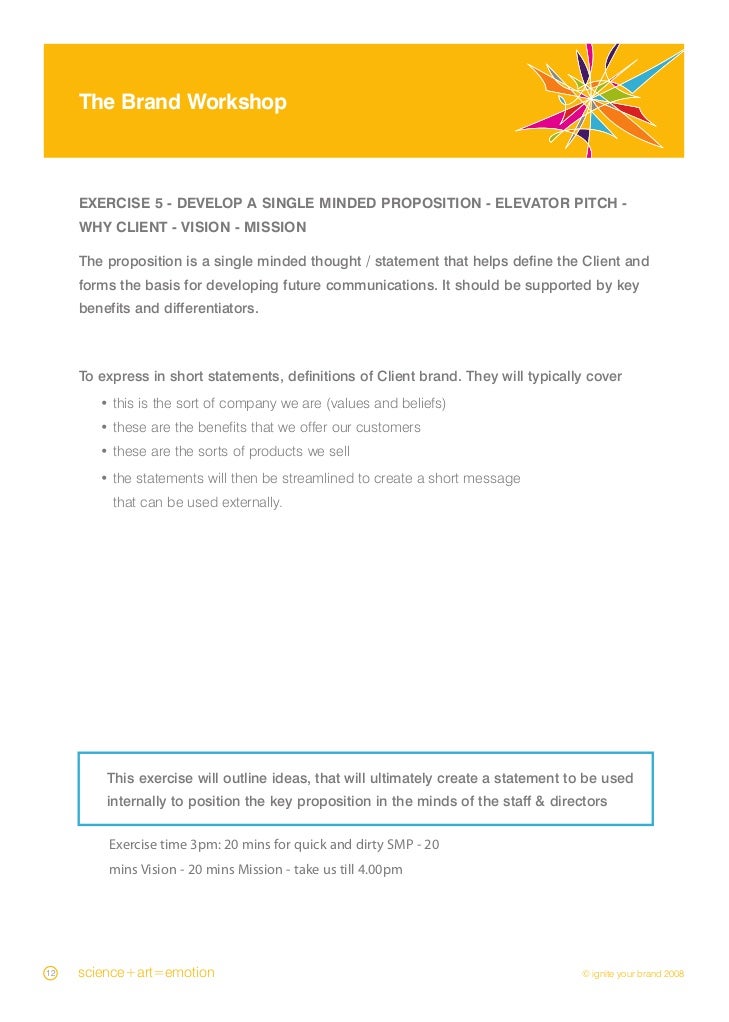 The Brand Workshop

EXERCISE 5 - DEVELOP A SINGLE MINDED PROPOSITION - ELEVATOR PITCH - WHY CLIENT - VISION - MISSION

The proposition is a single minded thought / statement that helps define the Client and forms the basis for developing future communications. It should be supported by key benefits and differentiators.

To express in short statements, definitions of Client brand. They will typically cover
• this is the sort of company we are (values and beliefs)
• these are the benefits that we offer our customers
• these are the sorts of products we sell
• the statements will then be streamlined to create a short message that can be used externally.

This exercise will outline ideas, that will ultimately create a statement to be used internally to position the key proposition in the minds of the staff & directors

Exercise time 3pm: 20 mins for quick and dirty SMP - 20 mins Vision - 20 mins Mission - take us till 4.00pm

12 science+art=emotion

© ignite your brand 2008